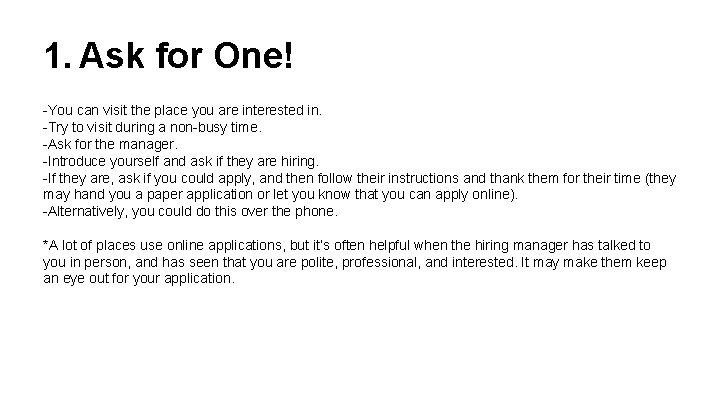 1. Ask for One!

-You can visit the place you are interested in.
-Try to visit during a non-busy time.
-Ask for the manager.
-Introduce yourself and ask if they are hiring.
-If they are, ask if you could apply, and then follow their instructions and thank them for their time (they may hand you a paper application or let you know that you can apply online).
-Alternatively, you could do this over the phone.

*A lot of places use online applications, but it's often helpful when the hiring manager has talked to you in person, and has seen that you are polite, professional, and interested. It may make them keep an eye out for your application.